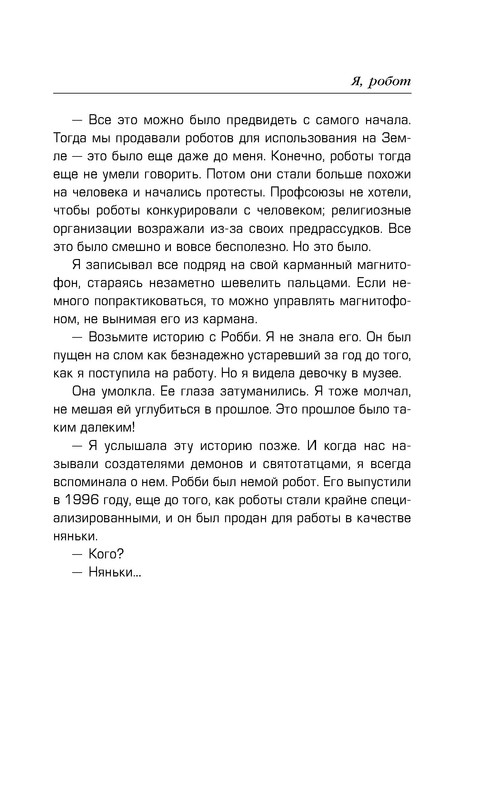 Я, робот

— Все это можно было предвидеть с самого начала. Тогда мы продавали роботов для использования на Земле — это было еще даже до меня. Конечно, роботы тогда еще не умели говорить. Потом они стали больше похожи на человека и начались протесты. Профсоюзы не хотели, чтобы роботы конкурировали с человеком; религиозные организации возражали из-за своих предрассудков. Все это было смешно и вовсе бесполезно. Но это было.

Я записывал все подряд на свой карманный магнитофон, стараясь незаметно шевелить пальцами. Если немного попрактиковаться, то можно управлять магнитофоном, не вынимая его из кармана.

— Возьмите историю с Робби. Я не знала его. Он был пущен на слом как безнадежно устаревший за год до того, как я поступила на работу. Но я видела девочку в музее.

Она умолкла. Ее глаза затуманились. Я тоже молчал, не мешая ей углубиться в прошлое. Это прошлое было таким далеким!

— Я услышала эту историю позже. И когда нас называли создателями демонов и святотатцами, я всегда вспоминала о нем. Робби был немой робот. Его выпустили в 1996 году, еще до того, как роботы стали крайне специализированными, и он был продан для работы в качестве няньки.

— Кого?

— Няньки...